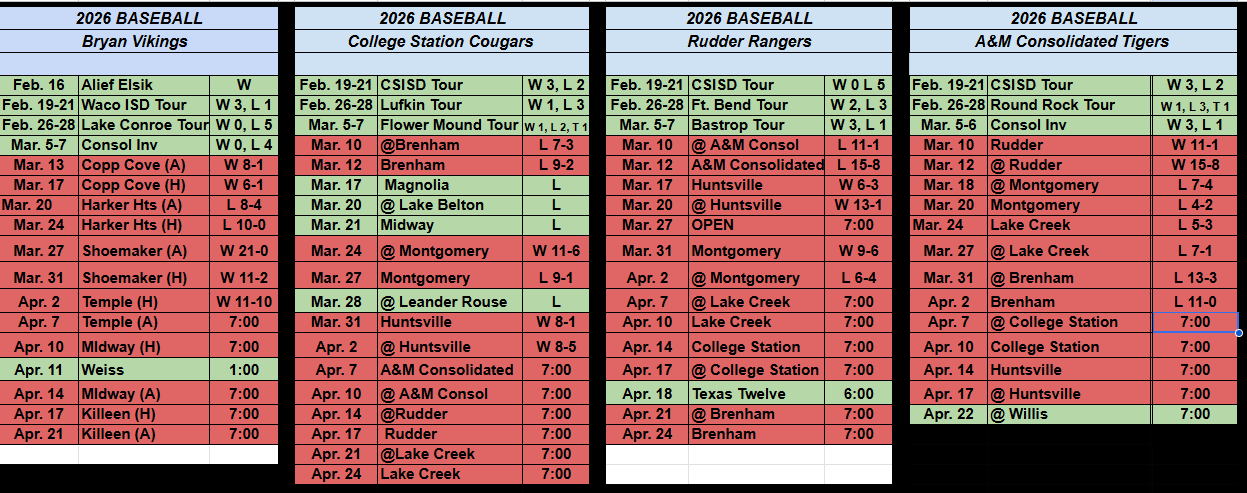 2026 BASEBALL
Bryan Vikings

| | | |
|---|---|---|
| Feb. 16 | Alief Elsik | W |
| Feb. 19-21 | Waco ISD Tour | W 3, L 1 |
| Feb. 26-28 | Lake Conroe Tour | W 0, L 5 |
| Mar. 5-7 | Consol Inv | W 0, L 4 |
| Mar. 13 | Copp Cove (A) | W 8-1 |
| Mar. 17 | Copp Cove (H) | W 6-1 |
| Mar. 20 | Harker Hts (A) | L 8-4 |
| Mar. 24 | Harker Hts (H) | L 10-0 |
| Mar. 27 | Shoemaker (A) | W 21-0 |
| Mar. 31 | Shoemaker (H) | W 11-2 |
| Apr. 2 | Temple (H) | W 11-10 |
| Apr. 7 | Temple (A) | 7:00 |
| Apr. 10 | MIdway (H) | 7:00 |
| Apr. 11 | Weiss | 1:00 |
| Apr. 14 | MIdway (A) | 7:00 |
| Apr. 17 | Killeen (H) | 7:00 |
| Apr. 21 | Killeen (A) | 7:00 |

2026 BASEBALL
College Station Cougars

| | | |
|---|---|---|
| Feb. 19-21 | CSISD Tour | W 3, L 2 |
| Feb. 26-28 | Lufkin Tour | W 1, L 3 |
| Mar. 5-7 | Flower Mound Tour | W 1, L 2, T 1 |
| Mar. 10 | @Brenham | L 7-3 |
| Mar. 12 | Brenham | L 9-2 |
| Mar. 17 | Magnolia | L |
| Mar. 20 | @ Lake Belton | L |
| Mar. 21 | Midway | L |
| Mar. 24 | @ Montgomery | W 11-6 |
| Mar. 27 | Montgomery | L 9-1 |
| Mar. 28 | @ Leander Rouse | L |
| Mar. 31 | Huntsville | W 8-1 |
| Apr. 2 | @ Huntsville | W 8-5 |
| Apr. 7 | A&M Consolidated | 7:00 |
| Apr. 10 | @ A&M Consol | 7:00 |
| Apr. 14 | @Rudder | 7:00 |
| Apr. 17 | Rudder | 7:00 |
| Apr. 21 | @Lake Creek | 7:00 |
| Apr. 24 | Lake Creek | 7:00 |

2026 BASEBALL
Rudder Rangers

| | | |
|---|---|---|
| Feb. 19-21 | CSISD Tour | W 0 L 5 |
| Feb. 26-28 | Ft. Bend Tour | W 2, L 3 |
| Mar. 5-7 | Bastrop Tour | W 3, L 1 |
| Mar. 10 | @ A&M Consol | L 11-1 |
| Mar. 12 | A&M Consolidated | L 15-8 |
| Mar. 17 | Huntsville | W 6-3 |
| Mar. 20 | @ Huntsville | W 13-1 |
| Mar. 27 | OPEN | 7:00 |
| Mar. 31 | Montgomery | W 9-6 |
| Apr. 2 | @ Montgomery | L 6-4 |
| Apr. 7 | @ Lake Creek | 7:00 |
| Apr. 10 | Lake Creek | 7:00 |
| Apr. 14 | College Station | 7:00 |
| Apr. 17 | @ College Station | 7:00 |
| Apr. 18 | Texas Twelve | 6:00 |
| Apr. 21 | @ Brenham | 7:00 |
| Apr. 24 | Brenham | 7:00 |

2026 BASEBALL
A&M Consolidated Tigers

| | | |
|---|---|---|
| Feb. 19-21 | CSISD Tour | W 3, L 2 |
| Feb. 26-28 | Round Rock Tour | W 1, L 3, T 1 |
| Mar. 5-6 | Consol Inv | W 3, L 1 |
| Mar. 10 | Rudder | W 11-1 |
| Mar. 12 | @ Rudder | W 15-8 |
| Mar. 18 | @ Montgomery | L 7-4 |
| Mar. 20 | Montgomery | L 4-2 |
| Mar. 24 | Lake Creek | L 5-3 |
| Mar. 27 | @ Lake Creek | L 7-1 |
| Mar. 31 | @ Brenham | L 13-3 |
| Apr. 2 | Brenham | L 11-0 |
| Apr. 7 | @ College Station | 7:00 |
| Apr. 10 | College Station | 7:00 |
| Apr. 14 | Huntsville | 7:00 |
| Apr. 17 | @ Huntsville | 7:00 |
| Apr. 22 | @ Willis | 7:00 |